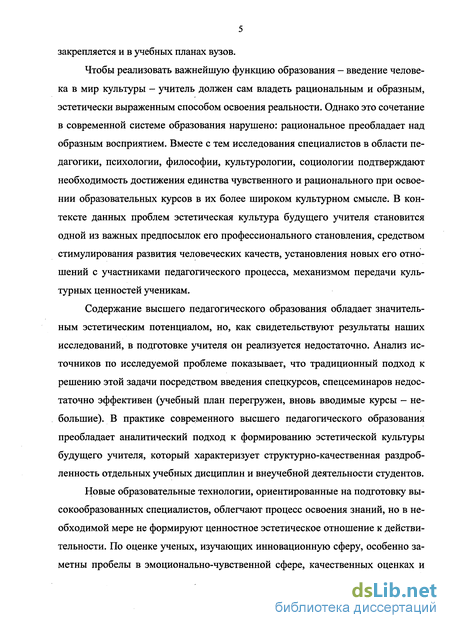 5

закрепляется и в учебных планах вузов.

Чтобы реализовать важнейшую функцию образования – введение человека в мир культуры – учитель должен сам владеть рациональным и образным, эстетически выраженным способом освоения реальности. Однако это сочетание в современной системе образования нарушено: рациональное преобладает над образным восприятием. Вместе с тем исследования специалистов в области педагогики, психологии, философии, культурологии, социологии подтверждают необходимость достижения единства чувственного и рационального при освоении образовательных курсов в их более широком культурном смысле. В контексте данных проблем эстетическая культура будущего учителя становится одной из важных предпосылок его профессионального становления, средством стимулирования развития человеческих качеств, установления новых его отношений с участниками педагогического процесса, механизмом передачи культурных ценностей ученикам.

Содержание высшего педагогического образования обладает значительным эстетическим потенциалом, но, как свидетельствуют результаты наших исследований, в подготовке учителя он реализуется недостаточно. Анализ источников по исследуемой проблеме показывает, что традиционный подход к решению этой задачи посредством введения спецкурсов, спецсеминаров недостаточно эффективен (учебный план перегружен, вновь вводимые курсы – небольшие). В практике современного высшего педагогического образования преобладает аналитический подход к формированию эстетической культуры будущего учителя, который характеризует структурно-качественная раздробленность отдельных учебных дисциплин и внеучебной деятельности студентов.

Новые образовательные технологии, ориентированные на подготовку высокообразованных специалистов, облегчают процесс освоения знаний, но в необходимой мере не формируют ценностное эстетическое отношение к действительности. По оценке ученых, изучающих инновационную сферу, особенно заметны пробелы в эмоционально-чувственной сфере, качественных оценках и

dsLib.net
библиотека диссертаций